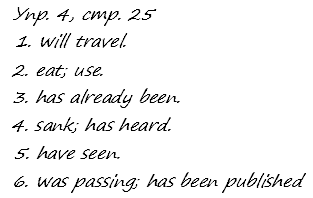 Упр. 4, стр. 25
1. will travel.
2. eat; use.
3. has already been.
4. sank; has heard.
5. have seen.
6. was passing; has been published